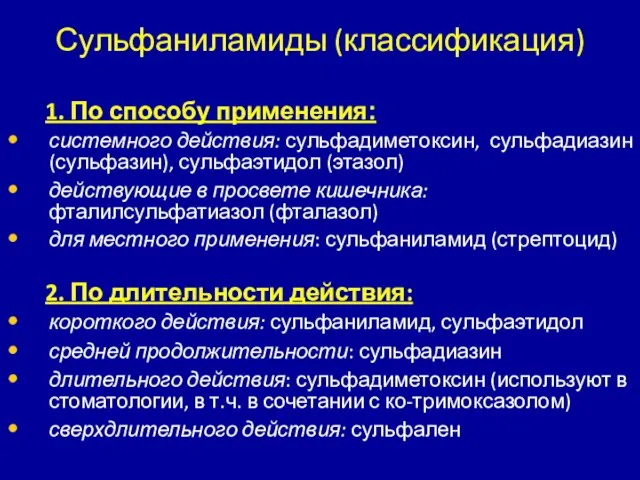 Сульфаниламиды (классификация)

1. По способу применения:

• системного действия: сульфадиметоксин, сульфадиазин (сульфазин), сульфаэтидол (этазол)
• действующие в просвете кишечника: фталилсульфатиазол (фталазол)
• для местного применения: сульфаниламид (стрептоцид)

2. По длительности действия:

• короткого действия: сульфаниламид, сульфаэтидол
• средней продолжительности: сульфадиазин
• длительного действия: сульфадиметоксин (используют в стоматологии, в т.ч. в сочетании с ко-тримоксазолом)
• сверхдлительного действия: сульфален